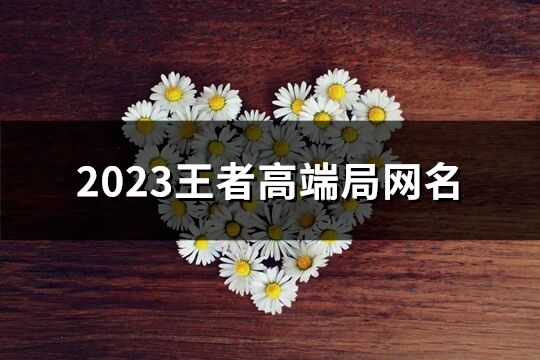 2023王者高端局网名